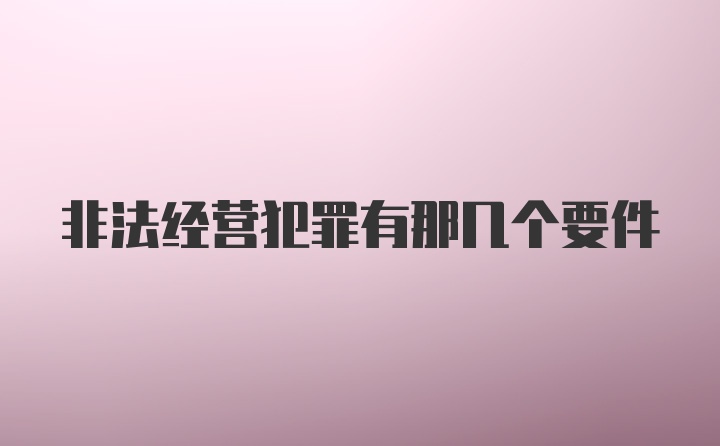 非法经营犯罪有那几个要件